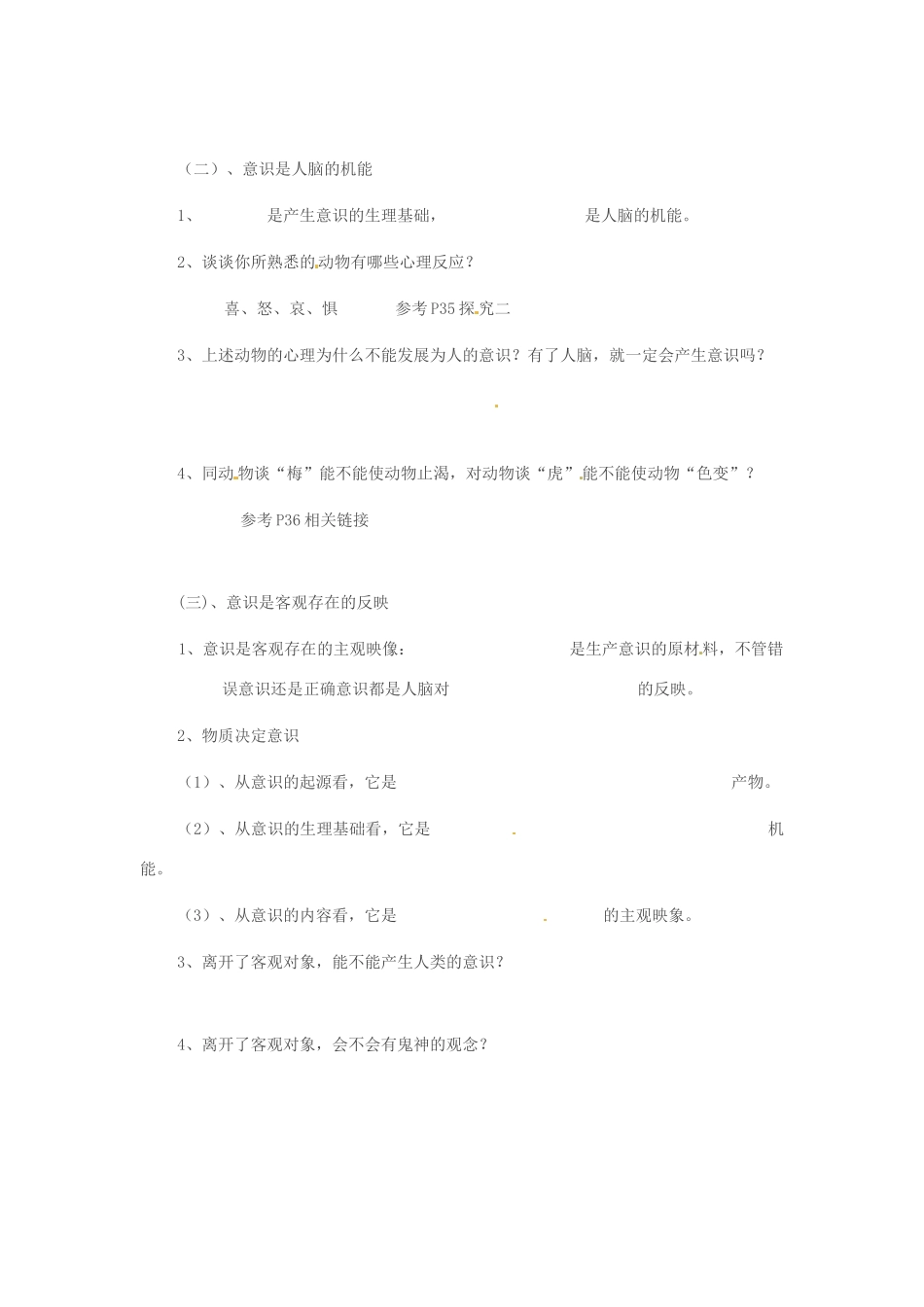 （二）、意识是人脑的机能

1、　　　　是产生意识的生理基础，　　　　　　　　是人脑的机能。

2、谈谈你所熟悉的动物有哪些心理反应？

喜、怒、哀、惧　　　参考P35探究二

3、上述动物的心理为什么不能发展为人的意识？有了人脑，就一定会产生意识吗？

4、同动物谈“梅”能不能使动物止渴，对动物谈“虎”能不能使动物“色变”？

参考P36相关链接

(三)、意识是客观存在的反映

1、意识是客观存在的主观映像：　　　　　　　　是生产意识的原材料，不管错误意识还是正确意识都是人脑对　　　　　　　　的反映。

2、物质决定意识

（1）、从意识的起源看，它是　　　　　　　　　　　　　　产物。

（2）、从意识的生理基础看，它是　　　　　　　　　　　　　　机能。

（3）、从意识的内容看，它是　　　　　　　　的主观映象。

3、离开了客观对象，能不能产生人类的意识？

4、离开了客观对象，会不会有鬼神的观念？